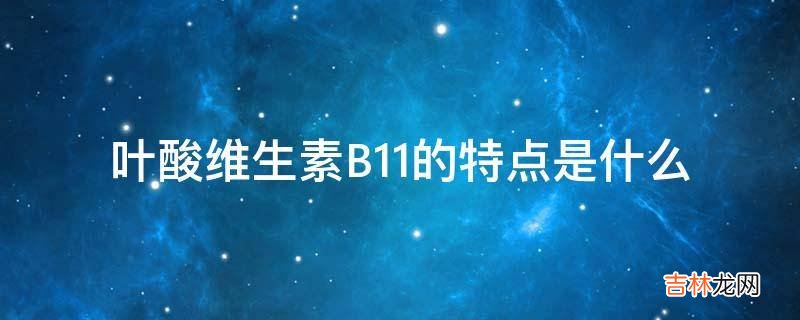 叶酸维生素B11的特点是什么

吉林龙网